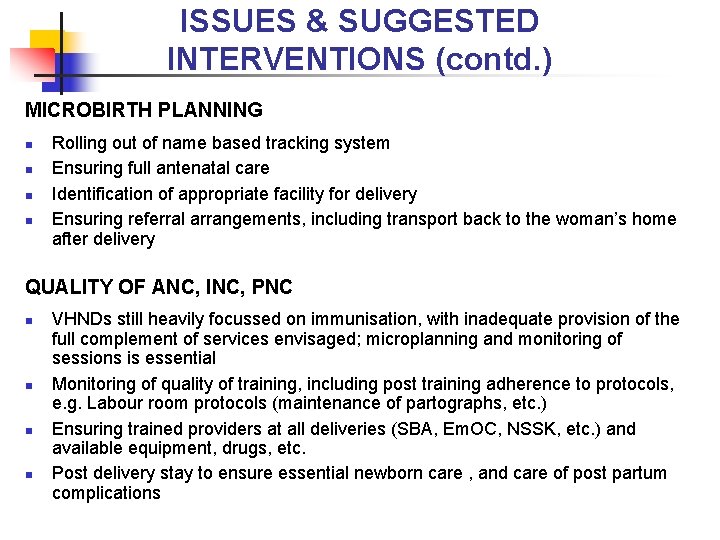 ISSUES & SUGGESTED INTERVENTIONS (contd.)

MICROBIRTH PLANNING

- Rolling out of name based tracking system
- Ensuring full antenatal care
- Identification of appropriate facility for delivery
- Ensuring referral arrangements, including transport back to the woman's home after delivery

QUALITY OF ANC, INC, PNC

- VHNDs still heavily focussed on immunisation, with inadequate provision of the full complement of services envisaged; microplanning and monitoring of sessions is essential
- Monitoring of quality of training, including post training adherence to protocols, e.g. Labour room protocols (maintenance of partographs, etc.)
- Ensuring trained providers at all deliveries (SBA, EmOC, NSSK, etc.) and available equipment, drugs, etc.
- Post delivery stay to ensure essential newborn care , and care of post partum complications